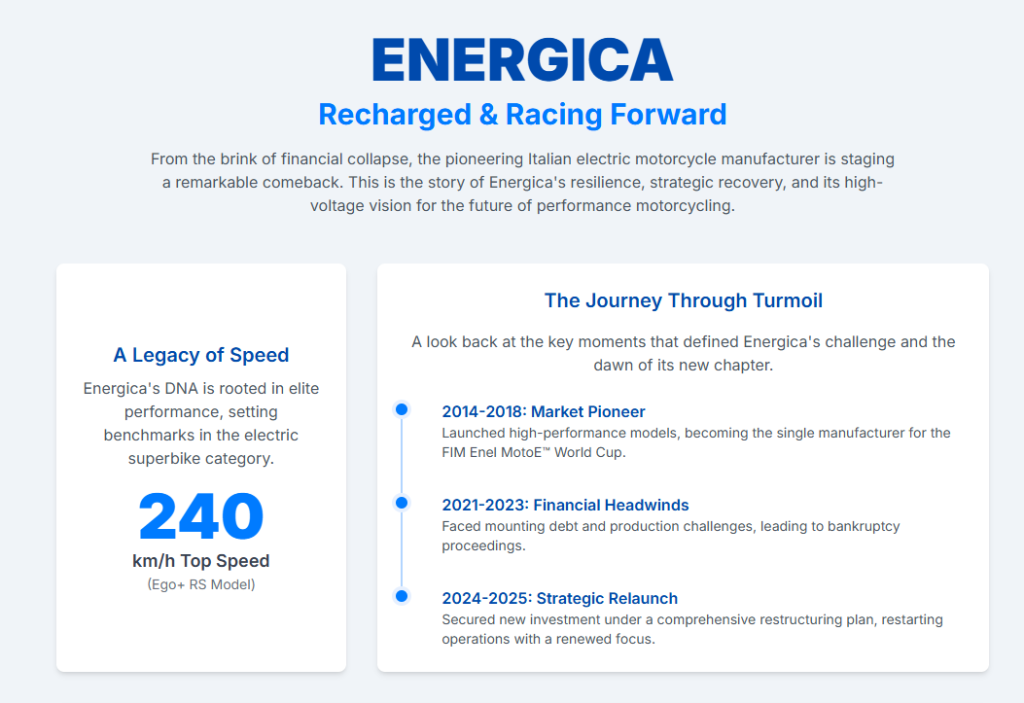 ENERGICA

Recharged & Racing Forward

From the brink of financial collapse, the pioneering Italian electric motorcycle manufacturer is staging a remarkable comeback. This is the story of Energica's resilience, strategic recovery, and its high-voltage vision for the future of performance motorcycling.

A Legacy of Speed

Energica's DNA is rooted in elite performance, setting benchmarks in the electric superbike category.

240

km/h Top Speed

(Ego+ RS Model)

The Journey Through Turmoil

A look back at the key moments that defined Energica's challenge and the dawn of its new chapter.

2014-2018: Market Pioneer

Launched high-performance models, becoming the single manufacturer for the FIM Enel MotoE™ World Cup.

2021-2023: Financial Headwinds

Faced mounting debt and production challenges, leading to bankruptcy proceedings.

2024-2025: Strategic Relaunch

Secured new investment under a comprehensive restructuring plan, restarting operations with a renewed focus.